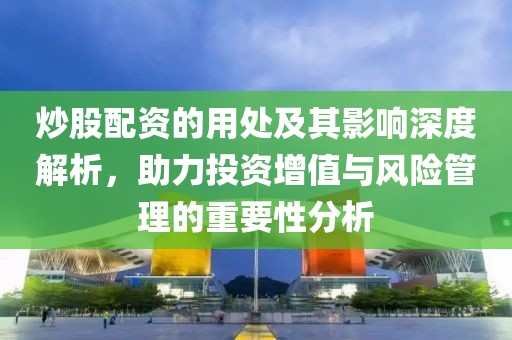 炒股配资的用处及其影响深度解析，助力投资增值与风险管理的重要性分析